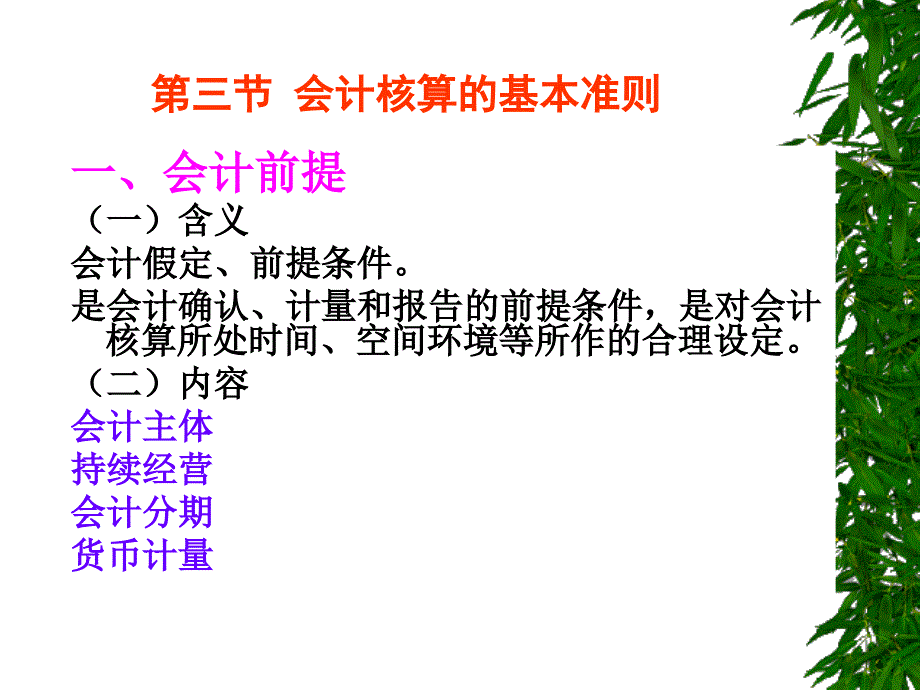 第三节 会计核算的基本准则

一、会计前提

（一）含义

会计假定、前提条件。

是会计确认、计量和报告的前提条件，是对会计核算所处时间、空间环境等所作的合理设定。

（二）内容

会计主体

持续经营

会计分期

货币计量